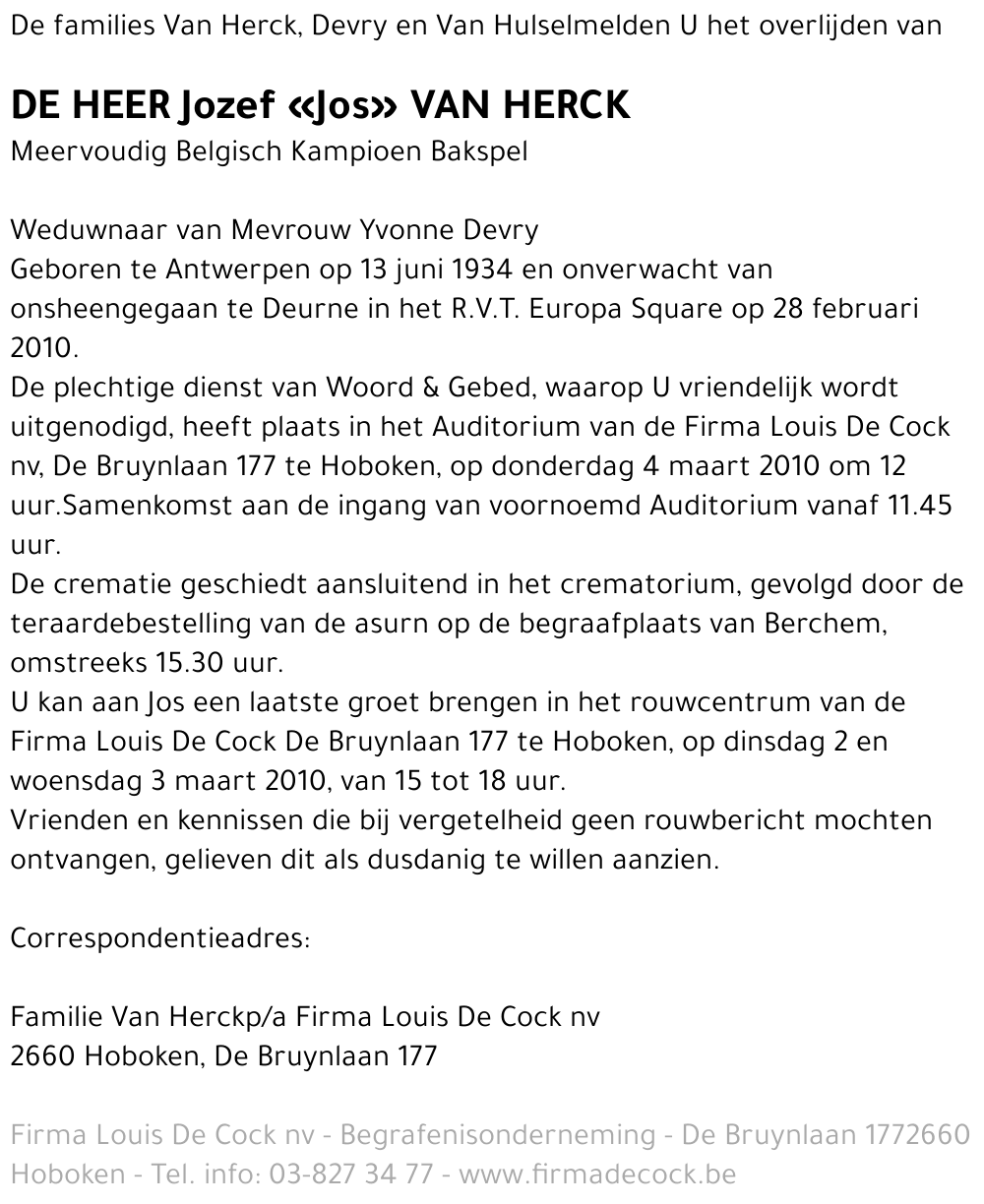 De families Van Herck, Devry en Van Hulselmelden U het overlijden van

DE HEER Jozef «Jos» VAN HERCK
Meervoudig Belgisch Kampioen Bakspel

Weduwnaar van Mevrouw Yvonne Devry
Geboren te Antwerpen op 13 juni 1934 en onverwacht van onsheengegaan te Deurne in het R.V.T. Europa Square op 28 februari 2010.
De plechtige dienst van Woord & Gebed, waarop U vriendelijk wordt uitgenodigd, heeft plaats in het Auditorium van de Firma Louis De Cock nv, De Bruynlaan 177 te Hoboken, op donderdag 4 maart 2010 om 12 uur.Samenkomst aan de ingang van voornoemd Auditorium vanaf 11.45 uur.
De crematie geschiedt aansluitend in het crematorium, gevolgd door de teraardebestelling van de asurn op de begraafplaats van Berchem, omstreeks 15.30 uur.
U kan aan Jos een laatste groet brengen in het rouwcentrum van de Firma Louis De Cock De Bruynlaan 177 te Hoboken, op dinsdag 2 en woensdag 3 maart 2010, van 15 tot 18 uur.
Vrienden en kennissen die bij vergetelheid geen rouwbericht mochten ontvangen, gelieven dit als dusdanig te willen aanzien.

Correspondentieadres:

Familie Van Herckp/a Firma Louis De Cock nv
2660 Hoboken, De Bruynlaan 177

Firma Louis De Cock nv - Begrafenisonderneming - De Bruynlaan 1772660 Hoboken - Tel. info: 03-827 34 77 - www.firmadecock.be